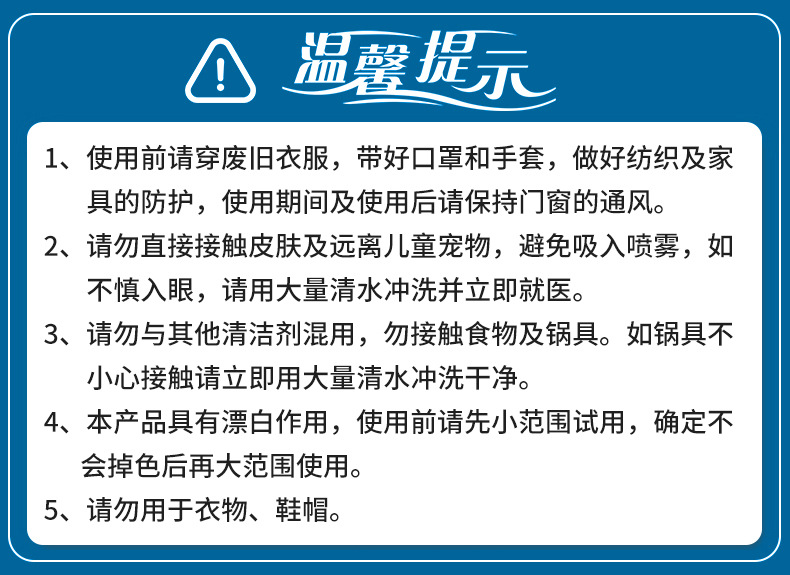 温馨提示

1、使用前请穿废旧衣服，带好口罩和手套，做好纺织及家具的防护，使用期间及使用后请保持门窗的通风。

2、请勿直接接触皮肤及远离儿童宠物，避免吸入喷雾，如不慎入眼，请用大量清水冲洗并立即就医。

3、请勿与其他清洁剂混用，勿接触食物及锅具。如锅具不小心接触请立即用大量清水冲洗干净。

4、本产品具有漂白作用，使用前请先小范围试用，确定不会掉色后再大范围使用。

5、请勿用于衣物、鞋帽。